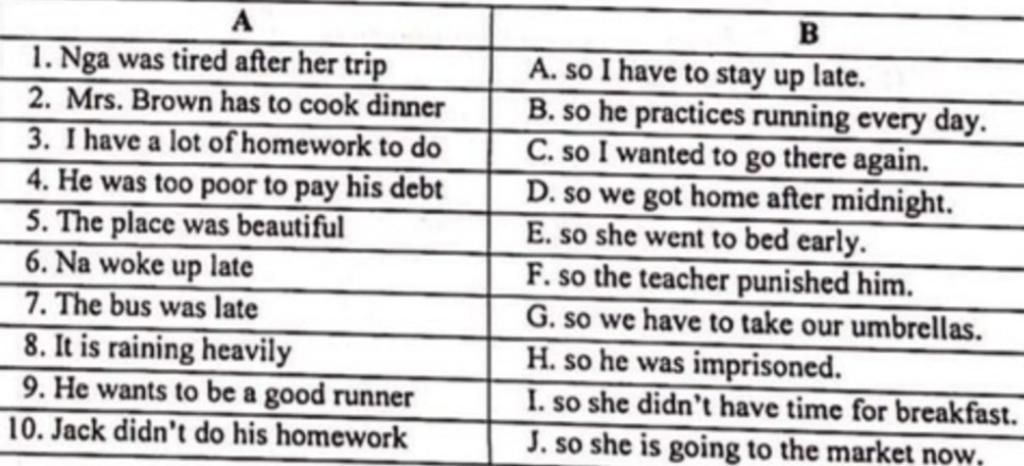 | A | B |
|---|---|
| 1. Nga was tired after her trip | A. so I have to stay up late. |
| 2. Mrs. Brown has to cook dinner | B. so he practices running every day. |
| 3. I have a lot of homework to do | C. so I wanted to go there again. |
| 4. He was too poor to pay his debt | D. so we got home after midnight. |
| 5. The place was beautiful | E. so she went to bed early. |
| 6. Na woke up late | F. so the teacher punished him. |
| 7. The bus was late | G. so we have to take our umbrellas. |
| 8. It is raining heavily | H. so he was imprisoned. |
| 9. He wants to be a good runner | I. so she didn't have time for breakfast. |
| 10. Jack didn't do his homework | J. so she is going to the market now. |